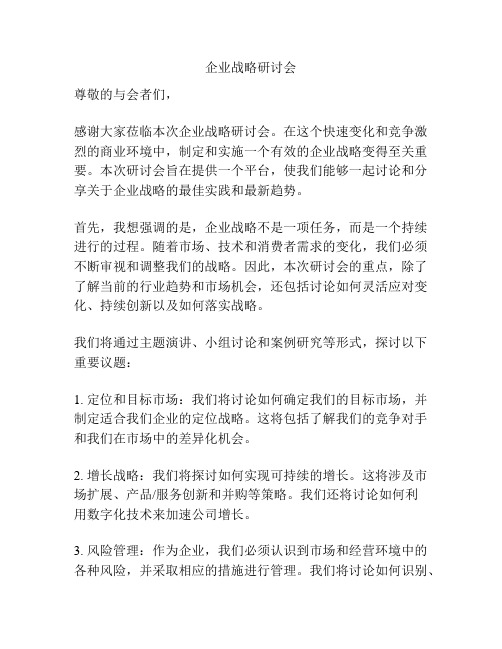 企业战略研讨会

尊敬的与会者们，

感谢大家莅临本次企业战略研讨会。在这个快速变化和竞争激烈的商业环境中，制定和实施一个有效的企业战略变得至关重要。本次研讨会旨在提供一个平台，使我们能够一起讨论和分享关于企业战略的最佳实践和最新趋势。

首先，我想强调的是，企业战略不是一项任务，而是一个持续进行的过程。随着市场、技术和消费者需求的变化，我们必须不断审视和调整我们的战略。因此，本次研讨会的重点，除了了解当前的行业趋势和市场机会，还包括讨论如何灵活应对变化、持续创新以及如何落实战略。

我们将通过主题演讲、小组讨论和案例研究等形式，探讨以下重要议题：

1. 定位和目标市场：我们将讨论如何确定我们的目标市场，并制定适合我们企业的定位战略。这将包括了解我们的竞争对手和我们在市场中的差异化机会。

2. 增长战略：我们将探讨如何实现可持续的增长。这将涉及市场扩展、产品/服务创新和并购等策略。我们还将讨论如何利用数字化技术来加速公司增长。

3. 风险管理：作为企业，我们必须认识到市场和经营环境中的各种风险，并采取相应的措施进行管理。我们将讨论如何识别、